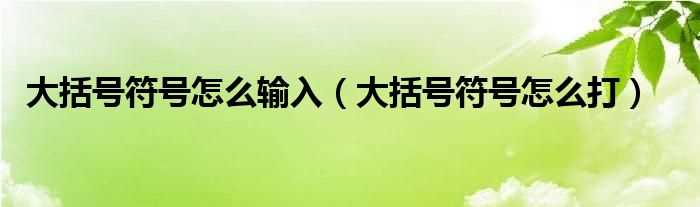 大括号符号怎么输入（大括号符号怎么打）